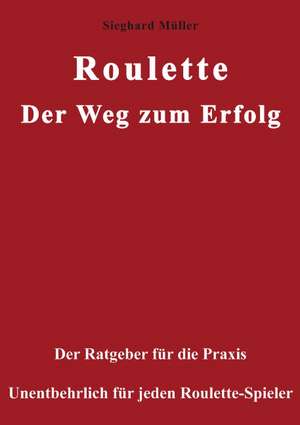 Sieghard Müller

Roulette
Der Weg zum Erfolg

Der Ratgeber für die Praxis

Unentbehrlich für jeden Roulette-Spieler